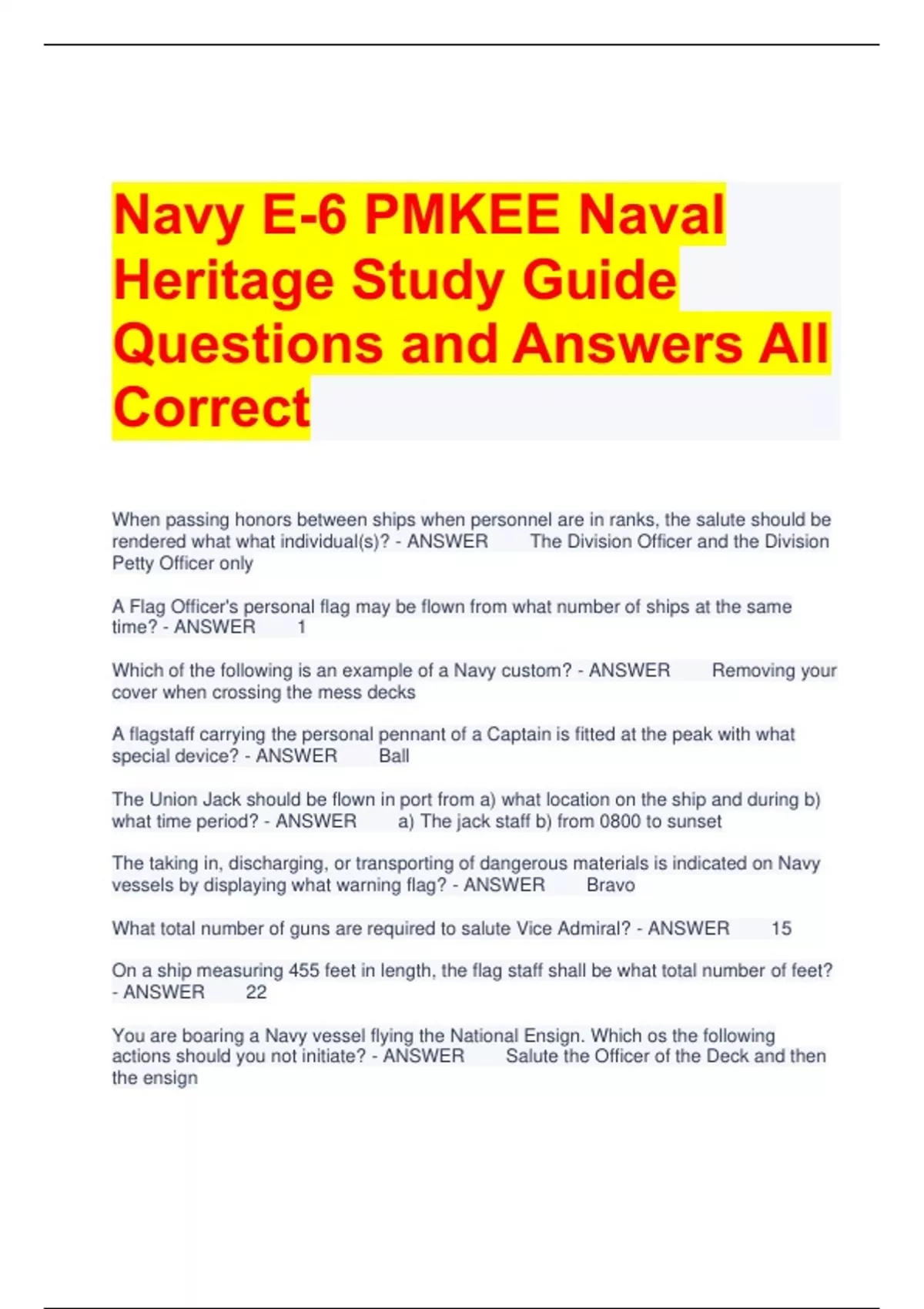 Navy E-6 PMKEE Naval Heritage Study Guide Questions and Answers All Correct

When passing honors between ships when personnel are in ranks, the salute should be rendered what what individual(s)? - ANSWER The Division Officer and the Division Petty Officer only

A Flag Officer's personal flag may be flown from what number of ships at the same time? - ANSWER 1

Which of the following is an example of a Navy custom? - ANSWER Removing your cover when crossing the mess decks

A flagstaff carrying the personal pennant of a Captain is fitted at the peak with what special device? - ANSWER Ball

The Union Jack should be flown in port from a) what location on the ship and during b) what time period? - ANSWER a) The jack staff b) from 0800 to sunset

The taking in, discharging, or transporting of dangerous materials is indicated on Navy vessels by displaying what warning flag? - ANSWER Bravo

What total number of guns are required to salute Vice Admiral? - ANSWER 15

On a ship measuring 455 feet in length, the flag staff shall be what total number of feet? - ANSWER 22

You are boaring a Navy vessel flying the National Ensign. Which os the following actions should you not initiate? - ANSWER Salute the Officer of the Deck and then the ensign